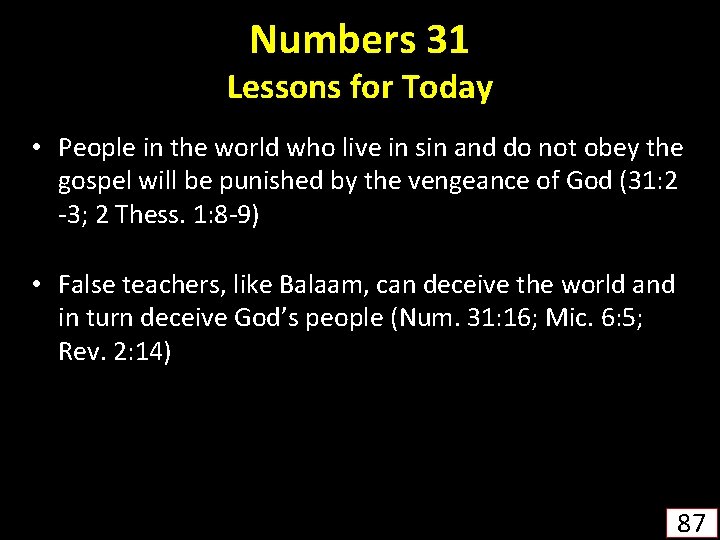 Numbers 31
Lessons for Today

• People in the world who live in sin and do not obey the gospel will be punished by the vengeance of God (31:2 -3; 2 Thess. 1:8-9)

• False teachers, like Balaam, can deceive the world and in turn deceive God's people (Num. 31:16; Mic. 6:5; Rev. 2:14)

87